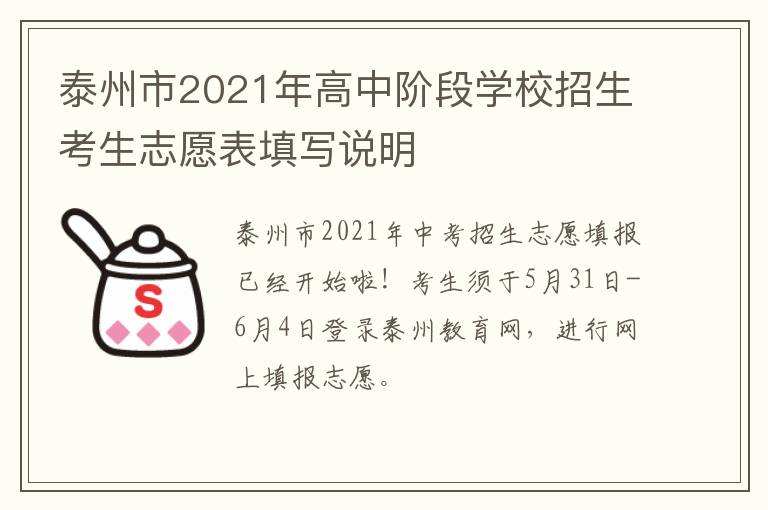 泰州市2021年高中阶段学校招生考生志愿表填写说明

S

泰州市2021年中考招生志愿填报已经开始啦！考生须于5月31日-6月4日登录泰州教育网，进行网上填报志愿。